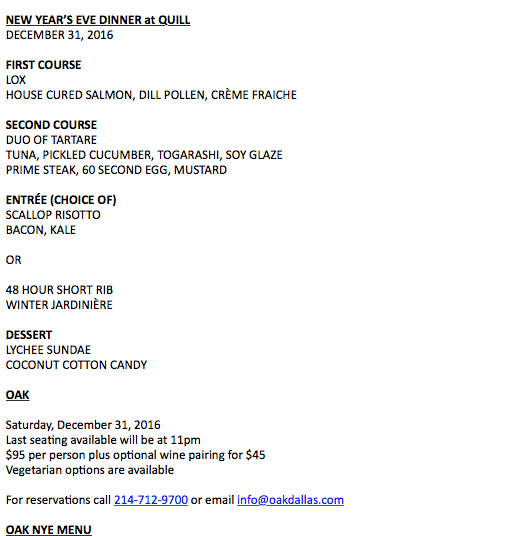 NEW YEAR'S EVE DINNER at QUILL
DECEMBER 31, 2016

FIRST COURSE
LOX
HOUSE CURED SALMON, DILL POLLEN, CRÈME FRAICHE

SECOND COURSE
DUO OF TARTARE
TUNA, PICKLED CUCUMBER, TOGARASHI, SOY GLAZE
PRIME STEAK, 60 SECOND EGG, MUSTARD

ENTRÉE (CHOICE OF)
SCALLOP RISOTTO
BACON, KALE

OR

48 HOUR SHORT RIB
WINTER JARDINIÈRE

DESSERT
LYCHEE SUNDAE
COCONUT COTTON CANDY

OAK

Saturday, December 31, 2016
Last seating available will be at 11pm
$95 per person plus optional wine pairing for $45
Vegetarian options are available

For reservations call 214-712-9700 or email info@oakdallas.com

OAK NYE MENU